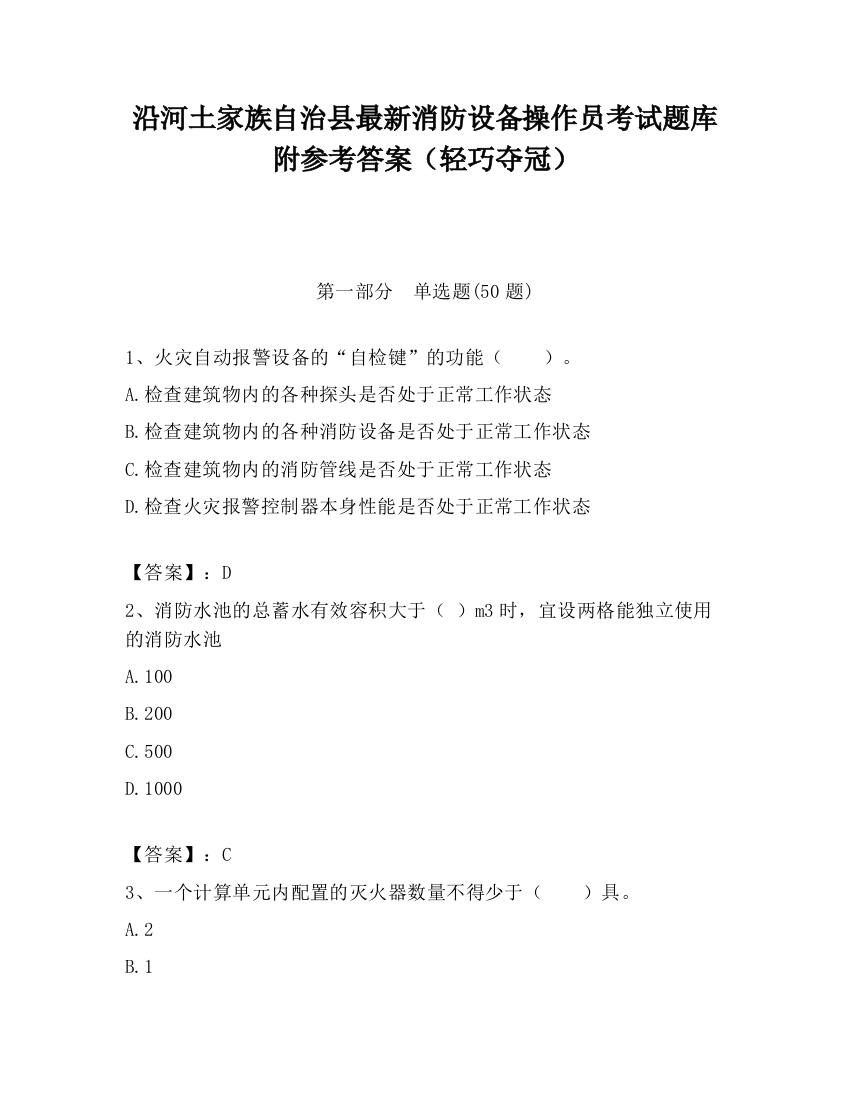 沿河土家族自治县最新消防设备操作员考试题库附参考答案（轻巧夺冠）

第一部分　单选题(50 题)

1、火灾自动报警设备的“自检键”的功能（　　）。

A.检查建筑物内的各种探头是否处于正常工作状态

B.检查建筑物内的各种消防设备是否处于正常工作状态

C.检查建筑物内的消防管线是否处于正常工作状态

D.检查火灾报警控制器本身性能是否处于正常工作状态

【答案】：D

2、消防水池的总蓄水有效容积大于（ ）m3 时，宜设两格能独立使用的消防水池

A.100

B.200

C.500

D.1000

【答案】：C

3、一个计算单元内配置的灭火器数量不得少于（　　）具。

A.2

B.1